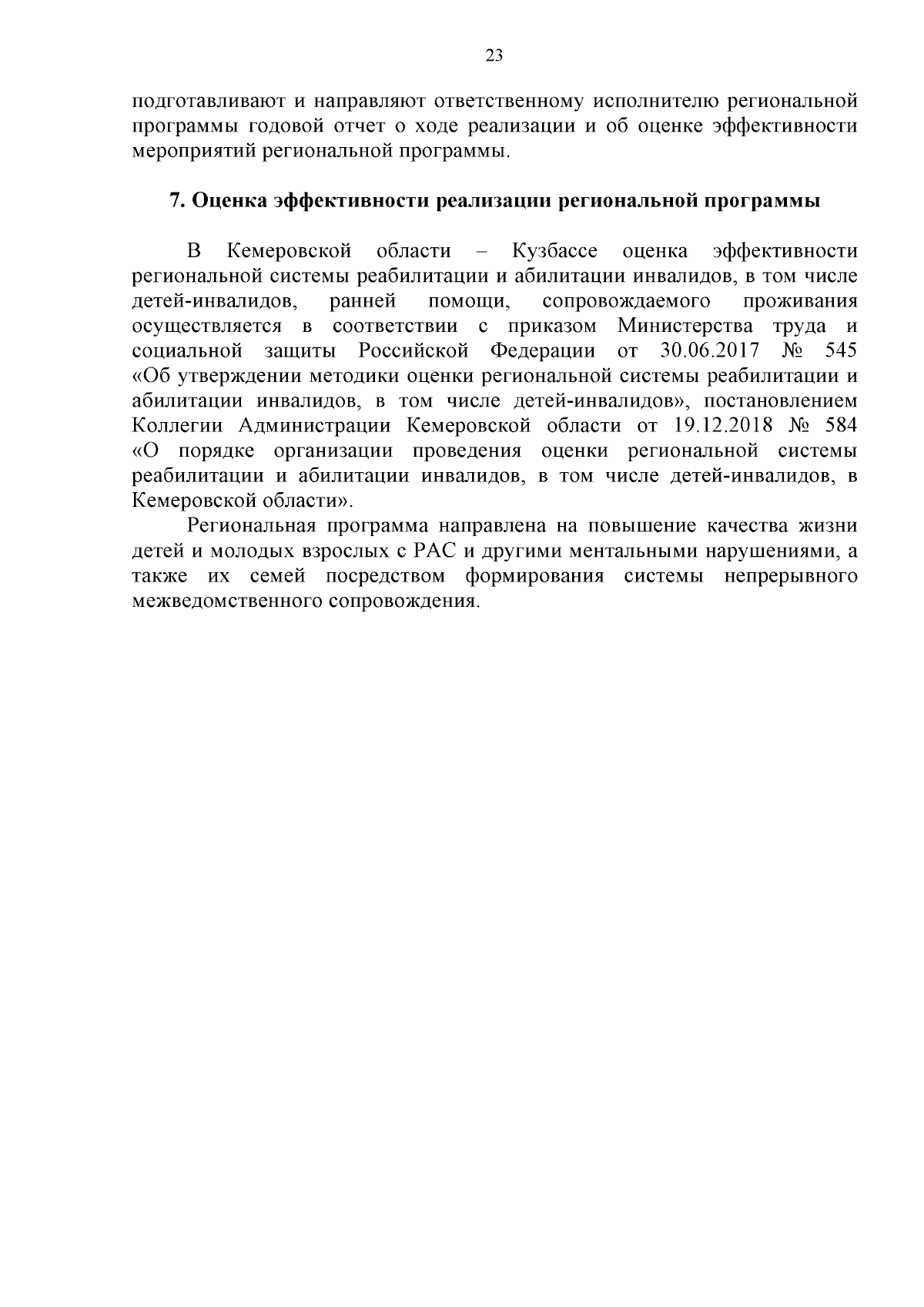 23

подготавливают и направляют ответственному исполнителю региональной программы годовой отчет о ходе реализации и об оценке эффективности мероприятий региональной программы.

7. Оценка эффективности реализации региональной программы

В Кемеровской области – Кузбассе оценка эффективности региональной системы реабилитации и абилитации инвалидов, в том числе детей-инвалидов, ранней помощи, сопровождаемого проживания осуществляется в соответствии с приказом Министерства труда и социальной защиты Российской Федерации от 30.06.2017 № 545 «Об утверждении методики оценки региональной системы реабилитации и абилитации инвалидов, в том числе детей-инвалидов», постановлением Коллегии Администрации Кемеровской области от 19.12.2018 № 584 «О порядке организации проведения оценки региональной системы реабилитации и абилитации инвалидов, в том числе детей-инвалидов, в Кемеровской области».

Региональная программа направлена на повышение качества жизни детей и молодых взрослых с РАС и другими ментальными нарушениями, а также их семей посредством формирования системы непрерывного межведомственного сопровождения.